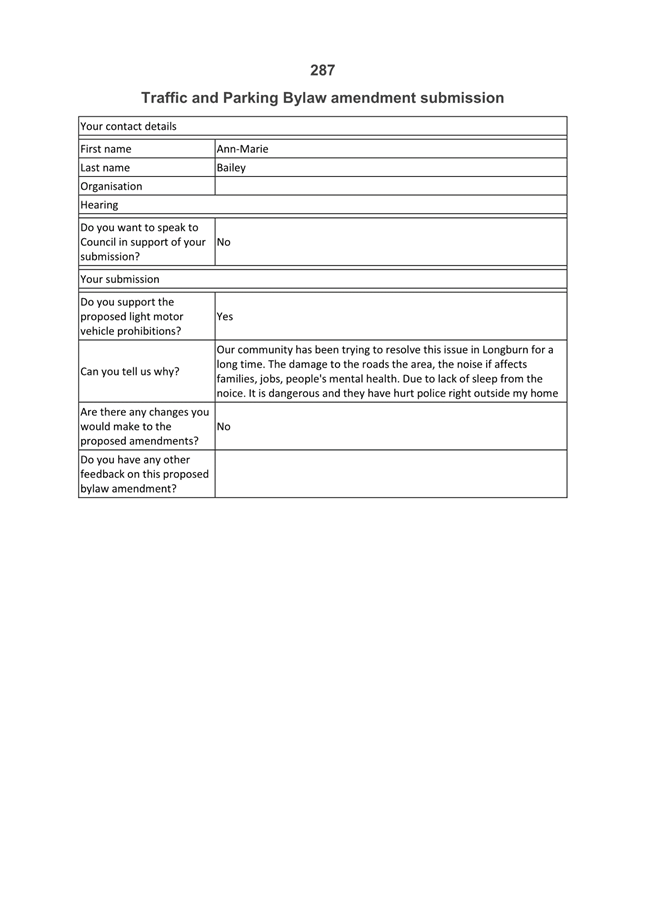 287

Traffic and Parking Bylaw amendment submission

| Your contact details | |
|---|---|
| First name | Ann-Marie |
| Last name | Bailey |
| Organisation | |
| Hearing | |
| Do you want to speak to Council in support of your submission? | No |
| Your submission | |
| Do you support the proposed light motor vehicle prohibitions? | Yes |
| Can you tell us why? | Our community has been trying to resolve this issue in Longburn for a long time. The damage to the roads the area, the noise if affects families, jobs, people's mental health. Due to lack of sleep from the noice. It is dangerous and they have hurt police right outside my home |
| Are there any changes you would make to the proposed amendments? | No |
| Do you have any other feedback on this proposed bylaw amendment? | |